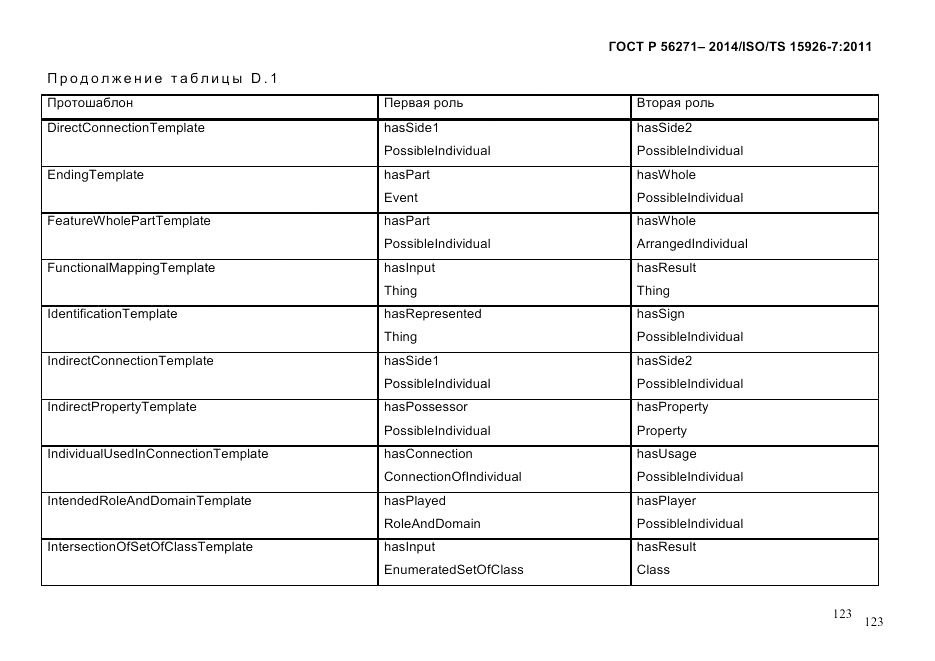 ГОСТ Р 56271– 2014/ISO/TS 15926-7:2011

Продолжение таблицы D.1

| Протошаблон | Первая роль | Вторая роль |
|---|---|---|
| DirectConnectionTemplate | hasSide1 PossibleIndividual | hasSide2 PossibleIndividual |
| EndingTemplate | hasPart Event | hasWhole PossibleIndividual |
| FeatureWholePartTemplate | hasPart PossibleIndividual | hasWhole ArrangedIndividual |
| FunctionalMappingTemplate | hasInput Thing | hasResult Thing |
| IdentificationTemplate | hasRepresented Thing | hasSign PossibleIndividual |
| IndirectConnectionTemplate | hasSide1 PossibleIndividual | hasSide2 PossibleIndividual |
| IndirectPropertyTemplate | hasPossessor PossibleIndividual | hasProperty Property |
| IndividualUsedInConnectionTemplate | hasConnection ConnectionOfIndividual | hasUsage PossibleIndividual |
| IntendedRoleAndDomainTemplate | hasPlayed RoleAndDomain | hasPlayer PossibleIndividual |
| IntersectionOfSetOfClassTemplate | hasInput EnumeratedSetOfClass | hasResult Class |

123
123